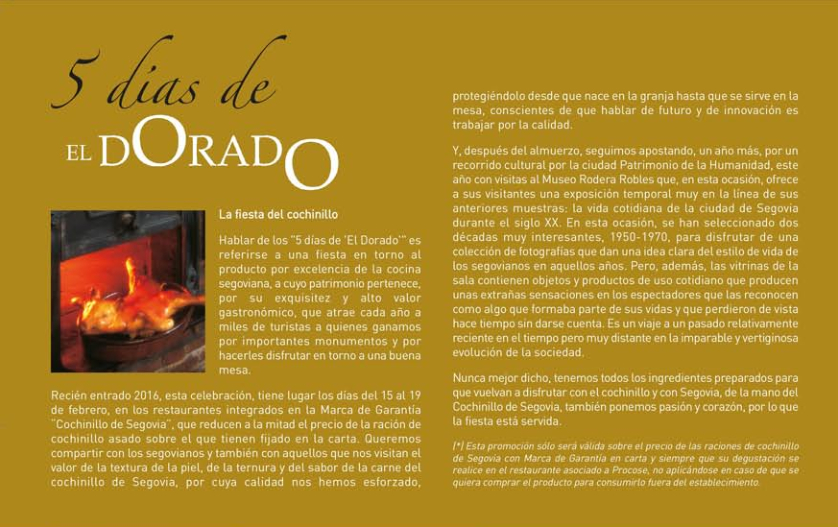 5 días de EL DORADO

La fiesta del cochinillo

Hablar de los "5 días de 'El Dorado'" es referirse a una fiesta en torno al producto por excelencia de la cocina segoviana, a cuyo patrimonio pertenece, por su exquisitez y alto valor gastronómico, que atrae cada año a miles de turistas a quienes ganamos por importantes monumentos y por hacerles disfrutar en torno a una buena mesa.

Recién entrado 2016, esta celebración, tiene lugar los días del 15 al 19 de febrero, en los restaurantes integrados en la Marca de Garantía "Cochinillo de Segovia", que reducen a la mitad el precio de la ración de cochinillo asado sobre el que tienen fijado en la carta. Queremos compartir con los segovianos y también con aquellos que nos visitan el valor de la textura de la piel, de la ternura y del sabor de la carne del cochinillo de Segovia, por cuya calidad nos hemos esforzado, protegiéndolo desde que nace en la granja hasta que se sirve en la mesa, conscientes de que hablar de futuro y de innovación es trabajar por la calidad.

Y, después del almuerzo, seguimos apostando, un año más, por un recorrido cultural por la ciudad Patrimonio de la Humanidad, este año con visitas al Museo Rodera Robles que, en esta ocasión, ofrece a sus visitantes una exposición temporal muy en la línea de sus anteriores muestras: la vida cotidiana de la ciudad de Segovia durante el siglo XX. En esta ocasión, se han seleccionado dos décadas muy interesantes, 1950-1970, para disfrutar de una colección de fotografías que dan una idea clara del estilo de vida de los segovianos en aquellos años. Pero, además, las vitrinas de la sala contienen objetos y productos de uso cotidiano que producen unas extrañas sensaciones en los espectadores que las reconocen como algo que formaba parte de sus vidas y que perdieron de vista hace tiempo sin darse cuenta. Es un viaje a un pasado relativamente reciente en el tiempo pero muy distante en la imparable y vertiginosa evolución de la sociedad.

Nunca mejor dicho, tenemos todos los ingredientes preparados para que vuelvan a disfrutar con el cochinillo y con Segovia, de la mano del Cochinillo de Segovia, también ponemos pasión y corazón, por lo que la fiesta está servida.

(*) Esta promoción sólo será válida sobre el precio de las raciones de cochinillo de Segovia con Marca de Garantía en carta y siempre que su degustación se realice en el restaurante asociado a Procose, no aplicándose en caso de que se quiera comprar el producto para consumirlo fuera del establecimiento.